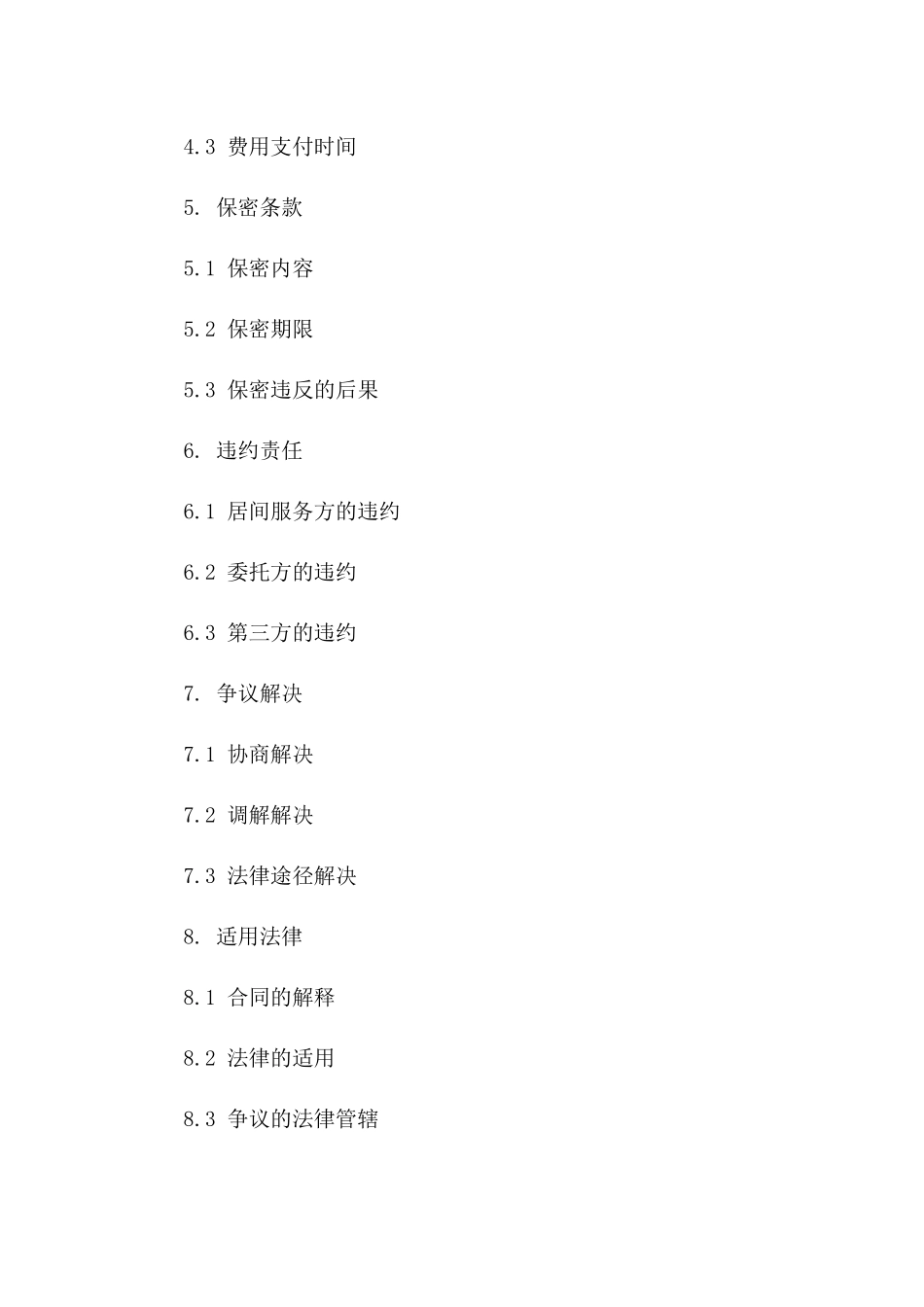 4.3 费用支付时间

5. 保密条款

5.1 保密内容

5.2 保密期限

5.3 保密违反的后果

6. 违约责任

6.1 居间服务方的违约

6.2 委托方的违约

6.3 第三方的违约

7. 争议解决

7.1 协商解决

7.2 调解解决

7.3 法律途径解决

8. 适用法律

8.1 合同的解释

8.2 法律的适用

8.3 争议的法律管辖